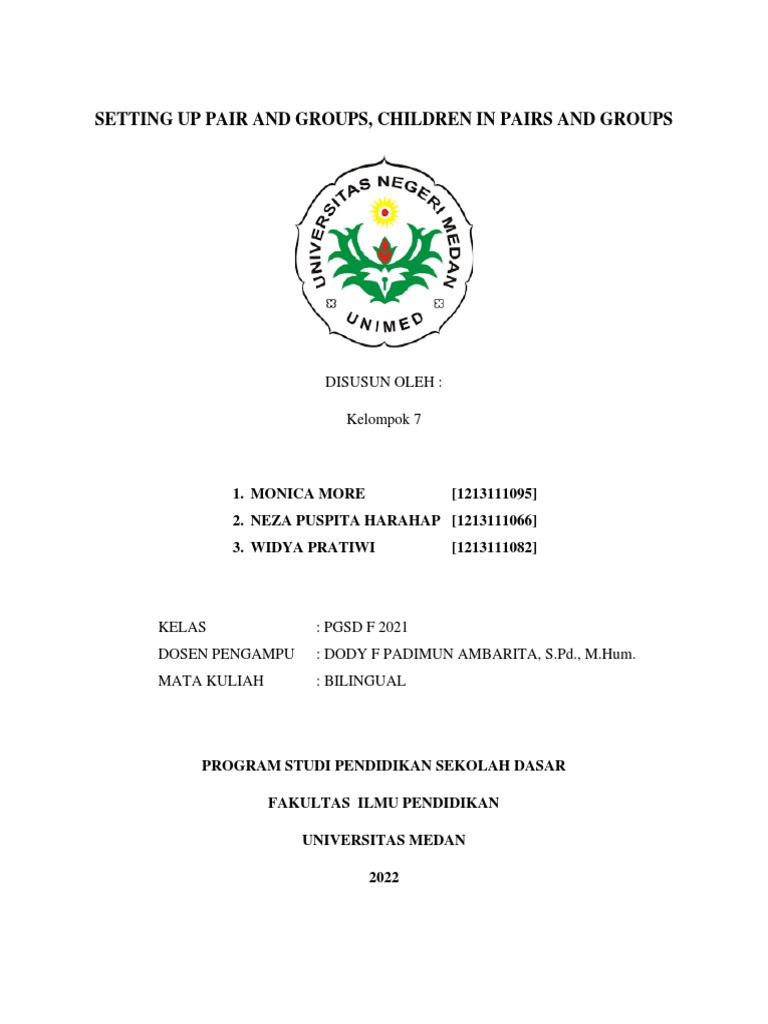 SETTING UP PAIR AND GROUPS, CHILDREN IN PAIRS AND GROUPS

UNIVERSITAS NEGERI MEDAN

UNIMED

DISUSUN OLEH :

Kelompok 7

1. MONICA MORE [1213111095]
2. NEZA PUSPITA HARAHAP [1213111066]
3. WIDYA PRATIWI [1213111082]

KELAS : PGSD F 2021
DOSEN PENGAMPU : DODY F PADIMUN AMBARITA, S.Pd., M.Hum.
MATA KULIAH : BILINGUAL

PROGRAM STUDI PENDIDIKAN SEKOLAH DASAR

FAKULTAS ILMU PENDIDIKAN

UNIVERSITAS MEDAN

2022